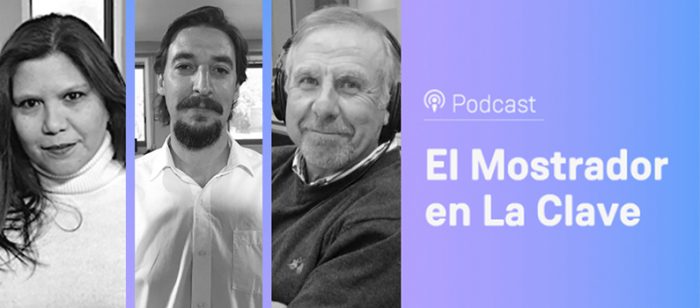 Podcast

El Mostrador en La Clave